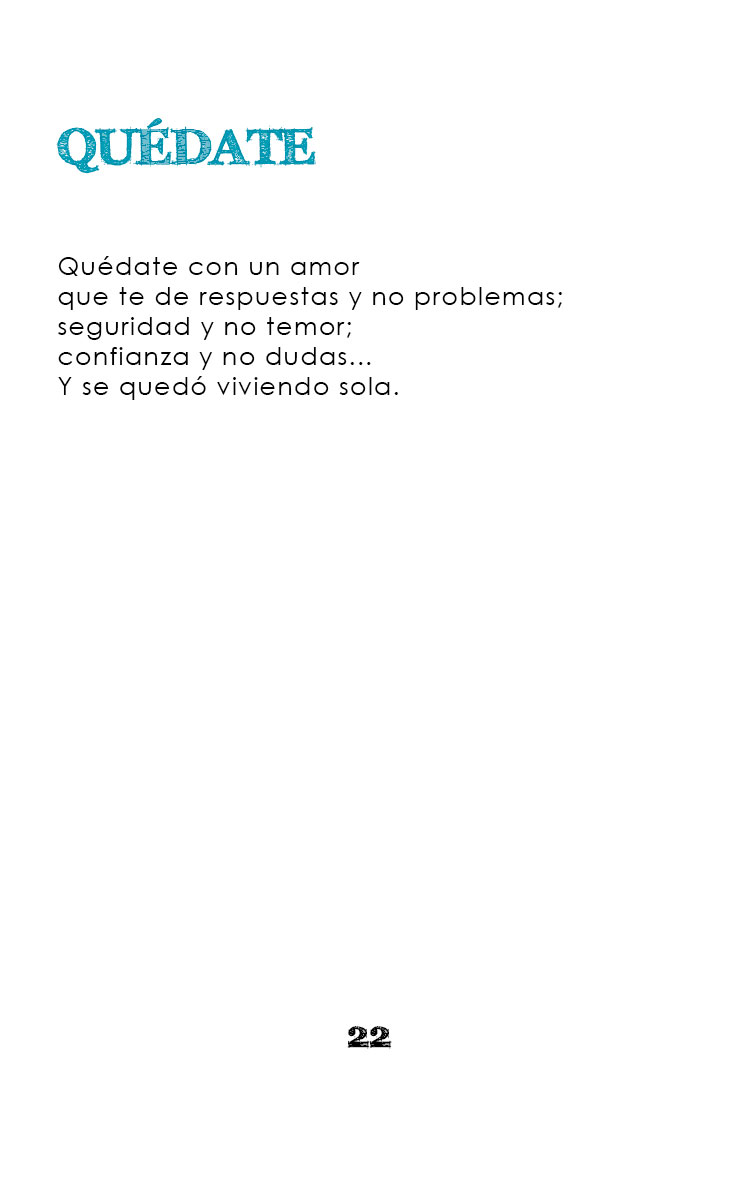 QUÉDATE

Quédate con un amor
que te de respuestas y no problemas;
seguridad y no temor;
confianza y no dudas...
Y se quedó viviendo sola.

22